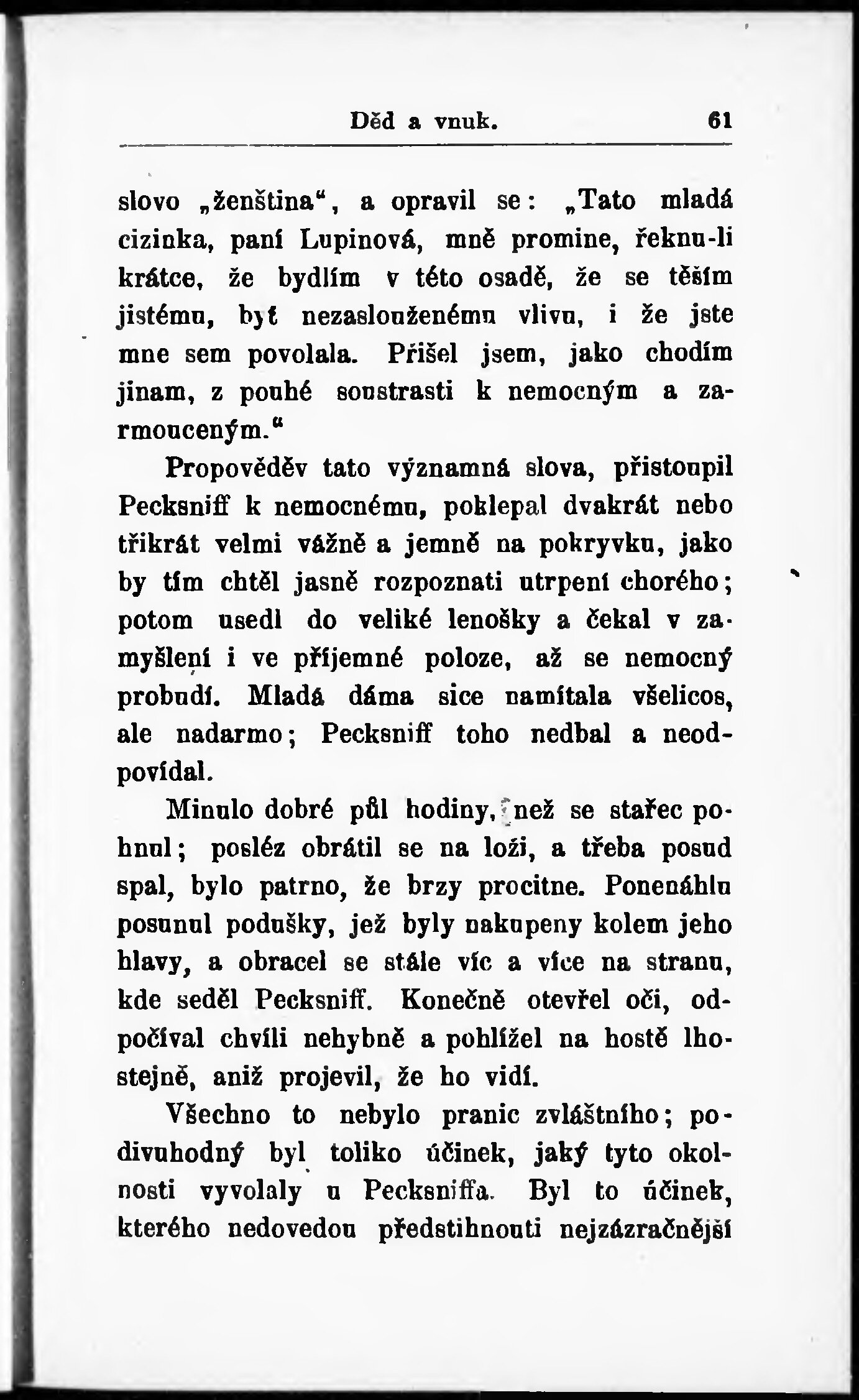 Děd a vnuk. 61

slovo „ženština“, a opravil se: „Tato mladá cizinka, paní Lupinová, mně promine, řeknu-li krátce, že bydlím v této osadě, že se těším jistému, byť nezaslouženému vlivu, i že jste mne sem povolala. Přišel jsem, jako chodím jinam, z pouhé soustrasti k nemocným a zarmouceným.“

Propověděv tato významná slova, přistoupil Pecksniff k nemocnému, poklepal dvakrát nebo třikrát velmi vážně a jemně na pokryvku, jako by tím chtěl jasně rozpoznati utrpení chorého; potom usedl do veliké lenošky a čekal v zamyšlení i ve příjemné poloze, až se nemocný probudí. Mladá dáma sice namítala všelicos, ale nadarmo; Pecksniff toho nedbal a neodpovídal.

Minulo dobré půl hodiny, než se stařec pohnul; posléz obrátil se na loži, a třeba posud spal, bylo patrno, že brzy procitne. Ponenáhlu posunul podušky, jež byly nakupeny kolem jeho hlavy, a obracel se stále víc a více na stranu, kde seděl Pecksniff. Konečně otevřel oči, odpočíval chvíli nehybně a pohlížel na hostě lhostejně, aniž projevil, že ho vidí.

Všechno to nebylo pranic zvláštního; podivuhodný byl toliko účinek, jaký tyto okolnosti vyvolaly u Pecksniffa. Byl to účinek, kterého nedovedou předstihnouti nejzázračnější